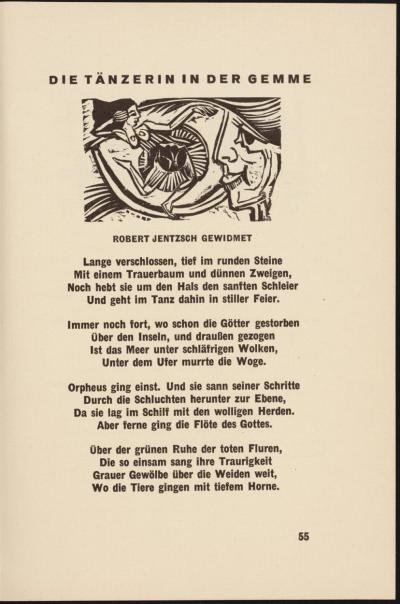 DIE TÄNZERIN IN DER GEMME

ROBERT JENTZSCH GEWIDMET

Lange verschlossen, tief im runden Steine
Mit einem Trauerbaum und dünnen Zweigen,
Noch hebt sie um den Hals den sanften Schleier
Und geht im Tanz dahin in stiller Feier.

Immer noch fort, wo schon die Götter gestorben
Über den Inseln, und draußen gezogen
Ist das Meer unter schläfrigen Wolken,
Unter dem Ufer murrte die Woge.

Orpheus ging einst. Und sie sann seiner Schritte
Durch die Schluchten herunter zur Ebene,
Da sie lag im Schilf mit den wolligen Herden.
Aber ferne ging die Flöte des Gottes.

Über der grünen Ruhe der toten Fluren,
Die so einsam sang ihre Traurigkeit
Grauer Gewölbe über die Weiden weit,
Wo die Tiere gingen mit tiefem Horne.

55